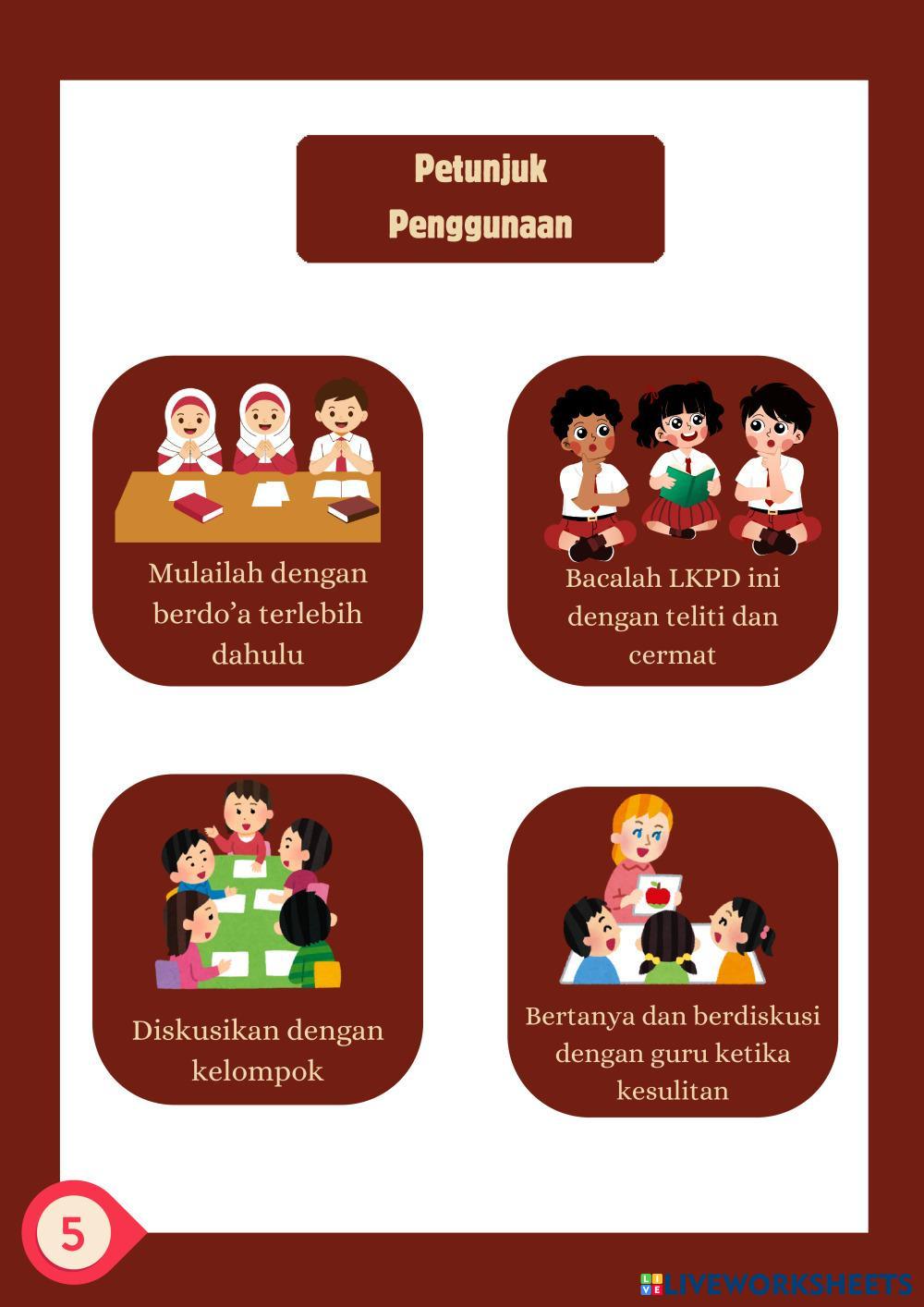 Petunjuk Penggunaan

Mulailah dengan berdo'a terlebih dahulu

Bacalah LKPD ini dengan teliti dan cermat

Diskusikan dengan kelompok

Bertanya dan berdiskusi dengan guru ketika kesulitan

5

LIVEWORKSHEETS